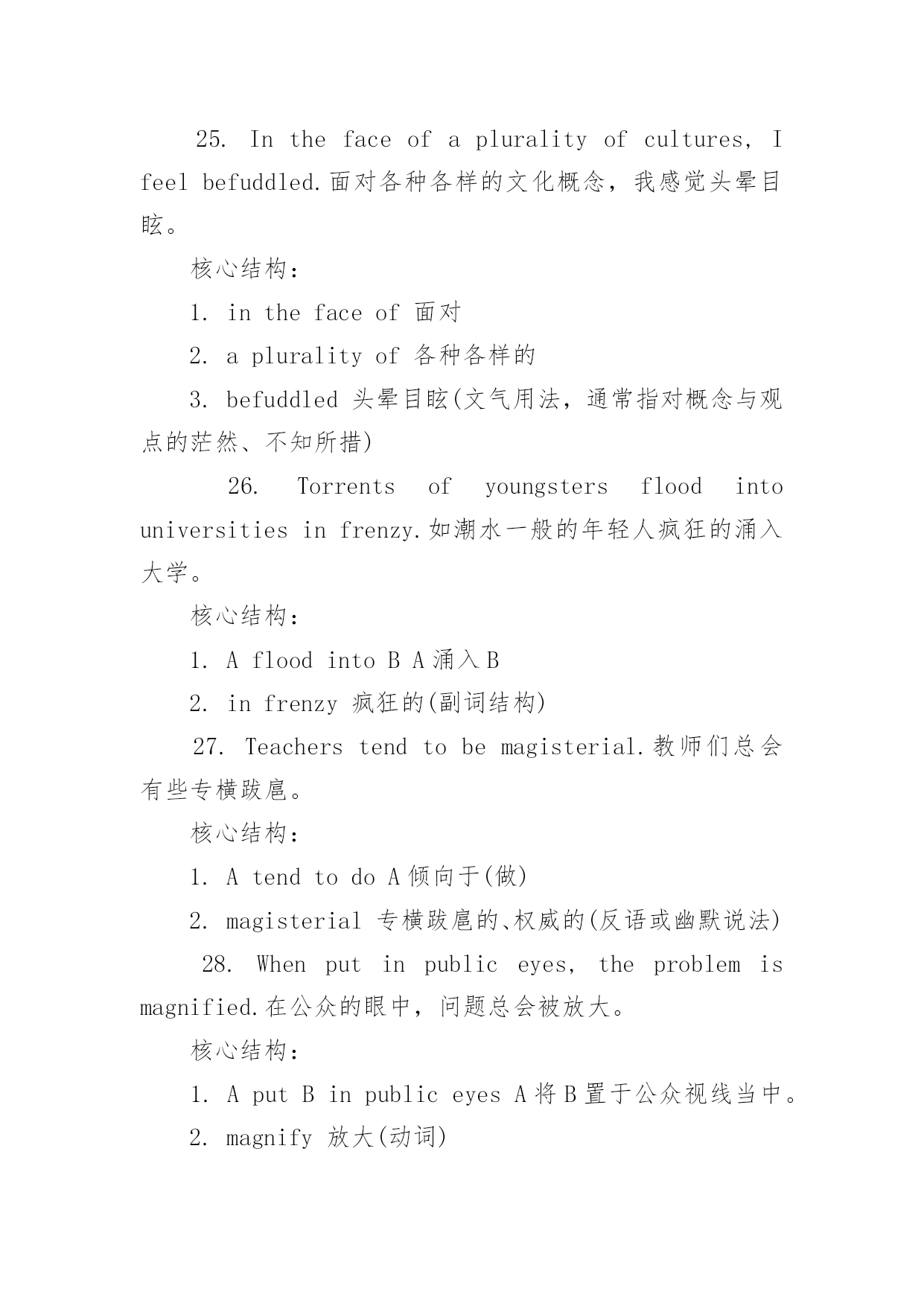 25. In the face of a plurality of cultures, I feel befuddled.面对各种各样的文化概念，我感觉头晕目眩。

核心结构：

1. in the face of 面对

2. a plurality of 各种各样的

3. befuddled 头晕目眩(文气用法，通常指对概念与观点的茫然、不知所措)

26. Torrents of youngsters flood into universities in frenzy.如潮水一般的年轻人疯狂的涌入大学。

核心结构：

1. A flood into B A涌入B

2. in frenzy 疯狂的(副词结构)

27. Teachers tend to be magisterial.教师们总会有些专横跋扈。

核心结构：

1. A tend to do A倾向于(做)

2. magisterial 专横跋扈的、权威的(反语或幽默说法)

28. When put in public eyes, the problem is magnified.在公众的眼中，问题总会被放大。

核心结构：

1. A put B in public eyes A将B置于公众视线当中。

2. magnify 放大(动词)